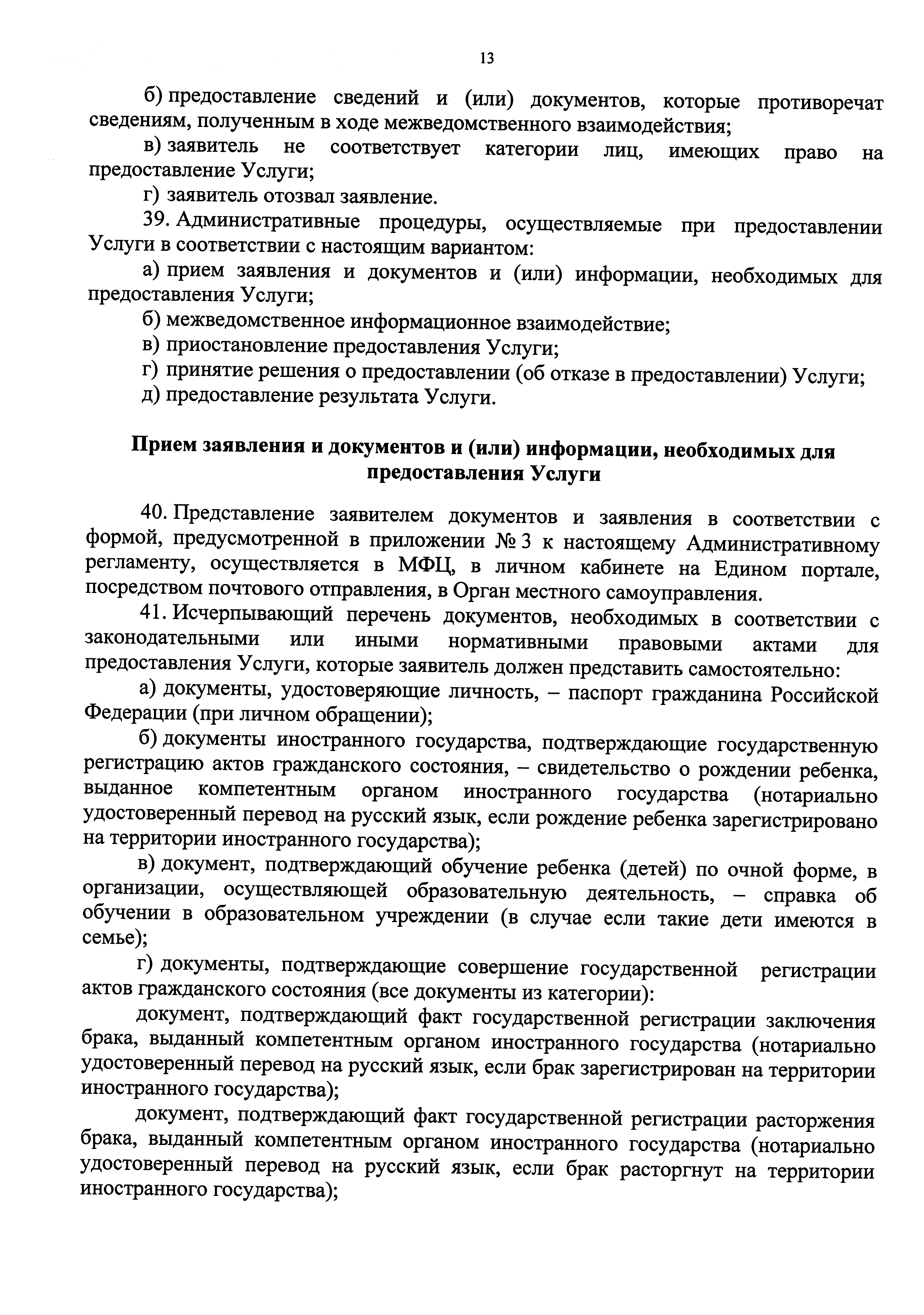 13

б) предоставление сведений и (или) документов, которые противоречат сведениям, полученным в ходе межведомственного взаимодействия;

в) заявитель не соответствует категории лиц, имеющих право на предоставление Услуги;

г) заявитель отозвал заявление.

39. Административные процедуры, осуществляемые при предоставлении Услуги в соответствии с настоящим вариантом:

а) прием заявления и документов и (или) информации, необходимых для предоставления Услуги;

б) межведомственное информационное взаимодействие;

в) приостановление предоставления Услуги;

г) принятие решения о предоставлении (об отказе в предоставлении) Услуги;

д) предоставление результата Услуги.

Прием заявления и документов и (или) информации, необходимых для предоставления Услуги

40. Представление заявителем документов и заявления в соответствии с формой, предусмотренной в приложении № 3 к настоящему Административному регламенту, осуществляется в МФЦ, в личном кабинете на Едином портале, посредством почтового отправления, в Орган местного самоуправления.

41. Исчерпывающий перечень документов, необходимых в соответствии с законодательными или иными нормативными правовыми актами для предоставления Услуги, которые заявитель должен представить самостоятельно:

а) документы, удостоверяющие личность, – паспорт гражданина Российской Федерации (при личном обращении);

б) документы иностранного государства, подтверждающие государственную регистрацию актов гражданского состояния, – свидетельство о рождении ребенка, выданное компетентным органом иностранного государства (нотариально удостоверенный перевод на русский язык, если рождение ребенка зарегистрировано на территории иностранного государства);

в) документ, подтверждающий обучение ребенка (детей) по очной форме, в организации, осуществляющей образовательную деятельность, – справка об обучении в образовательном учреждении (в случае если такие дети имеются в семье);

г) документы, подтверждающие совершение государственной регистрации актов гражданского состояния (все документы из категории):

документ, подтверждающий факт государственной регистрации заключения брака, выданный компетентным органом иностранного государства (нотариально удостоверенный перевод на русский язык, если брак зарегистрирован на территории иностранного государства);

документ, подтверждающий факт государственной регистрации расторжения брака, выданный компетентным органом иностранного государства (нотариально удостоверенный перевод на русский язык, если брак расторгнут на территории иностранного государства);